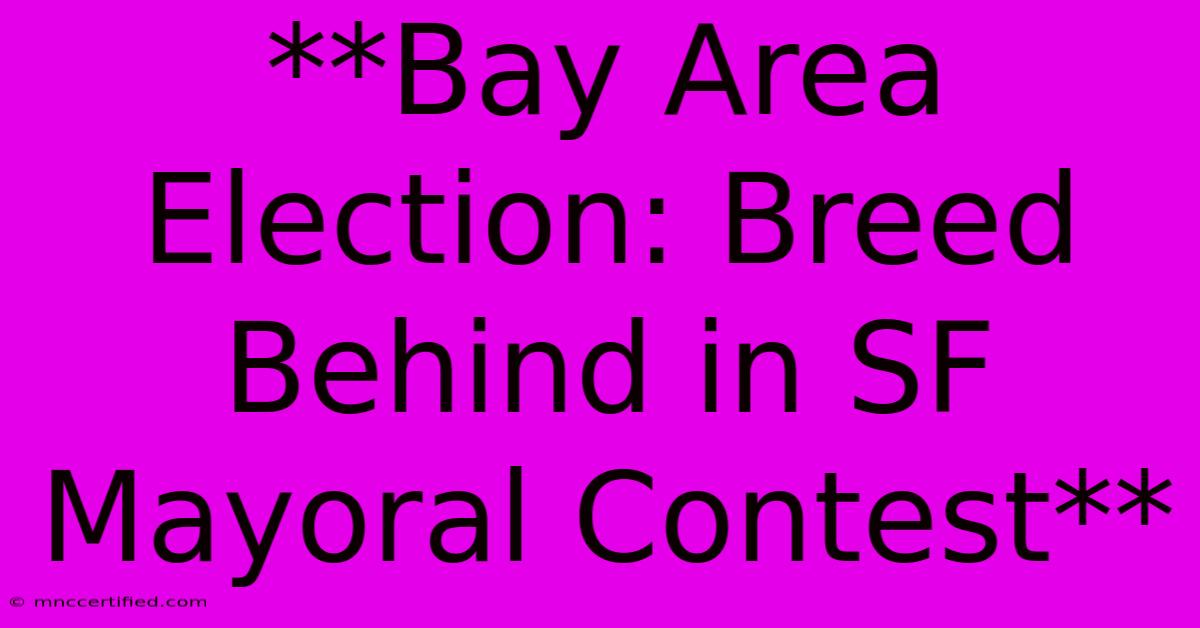 **Bay Area Election: Breed Behind in SF Mayoral Contest**

© mnccertified.com